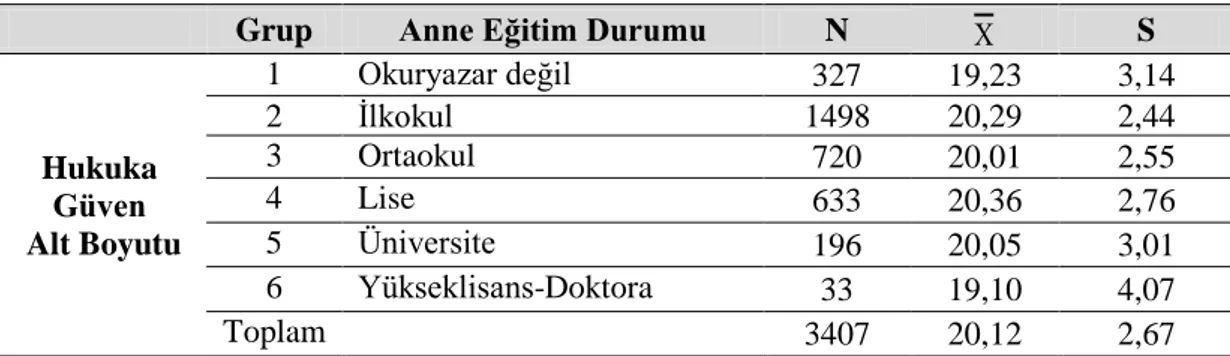 | | Grup | Anne Eğitim Durumu | N | $\overline{X}$ | S |
|---|---|---|---|---|---|
| Hukuka Güven Alt Boyutu | 1 | Okuryazar değil | 327 | 19,23 | 3,14 |
| | 2 | İlkokul | 1498 | 20,29 | 2,44 |
| | 3 | Ortaokul | 720 | 20,01 | 2,55 |
| | 4 | Lise | 633 | 20,36 | 2,76 |
| | 5 | Üniversite | 196 | 20,05 | 3,01 |
| | 6 | Yükseklisans-Doktora | 33 | 19,10 | 4,07 |
| | Toplam | | 3407 | 20,12 | 2,67 |